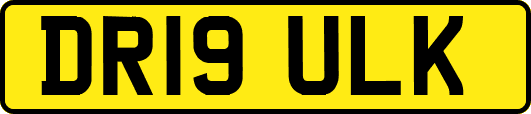 DR19 ULK